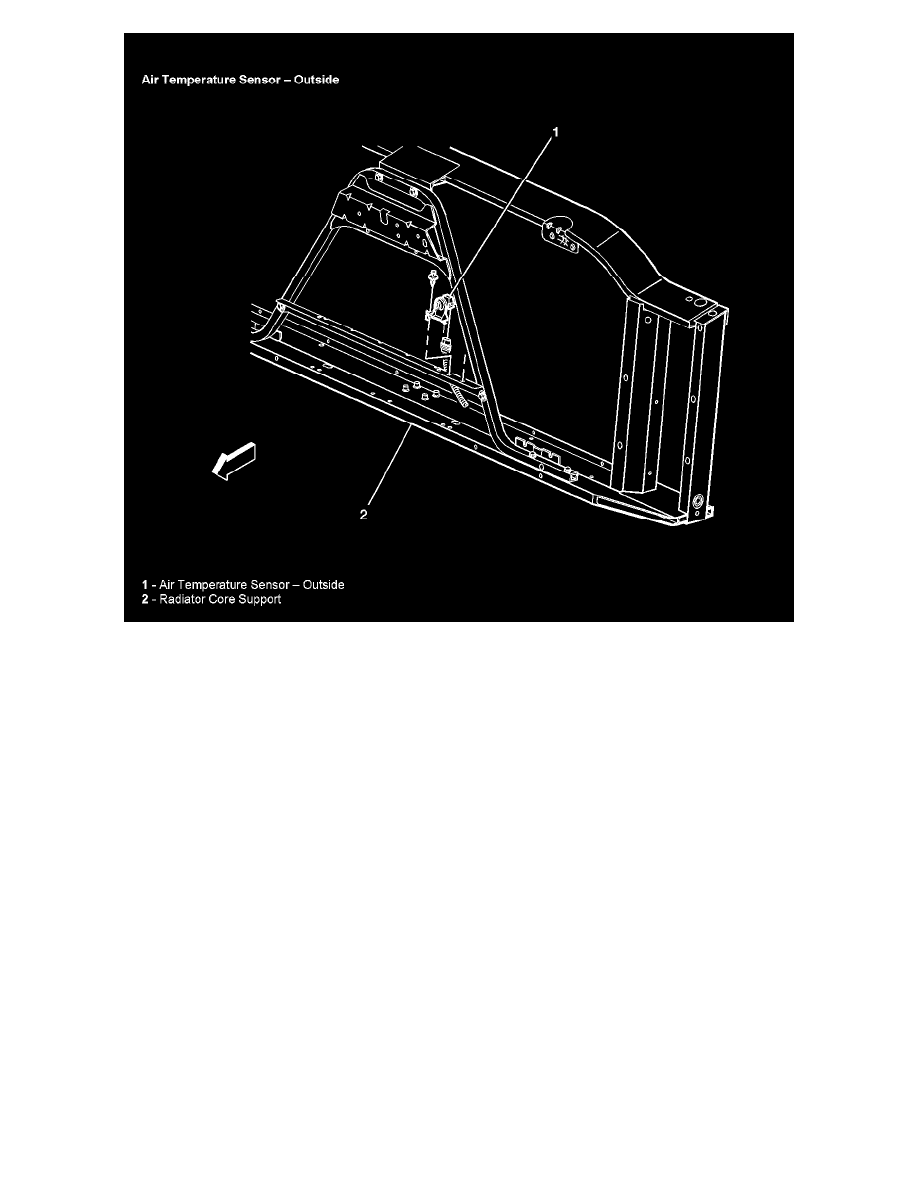 Air Temperature Sensor – Outside

1

2

1 - Air Temperature Sensor – Outside
2 - Radiator Core Support